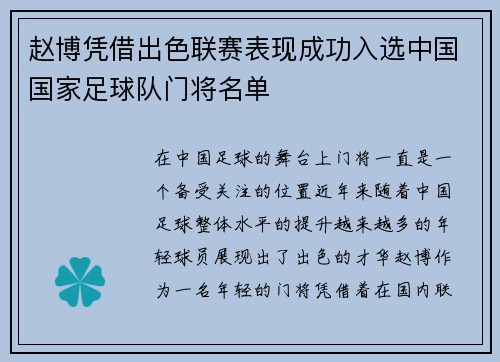 赵博凭借出色联赛表现成功入选中国国家足球队门将名单

在中国足球的舞台上门将一直是一个备受关注的位置近年来随着中国足球整体水平的提升越来越多的年轻球员展现出了出色的才华赵博作为一名年轻的门将凭借着在国内联